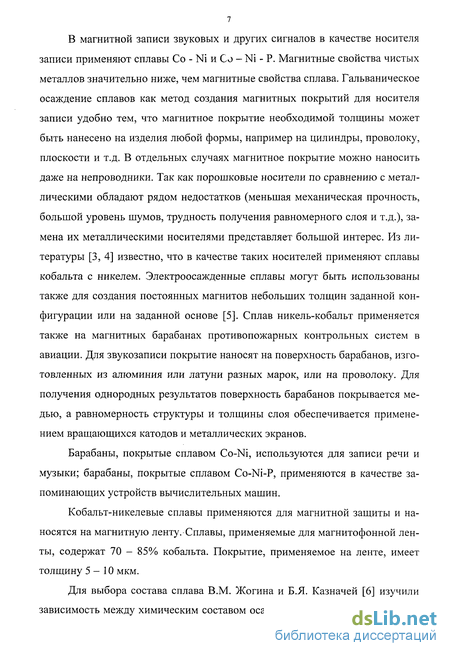 7

В магнитной записи звуковых и других сигналов в качестве носителя записи применяют сплавы Co - Ni и Co – Ni - P. Магнитные свойства чистых металлов значительно ниже, чем магнитные свойства сплава. Гальваническое осаждение сплавов как метод создания магнитных покрытий для носителя записи удобно тем, что магнитное покрытие необходимой толщины может быть нанесено на изделия любой формы, например на цилиндры, проволоку, плоскости и т.д. В отдельных случаях магнитное покрытие можно наносить даже на непроводники. Так как порошковые носители по сравнению с металлическими обладают рядом недостатков (меньшая механическая прочность, большой уровень шумов, трудность получения равномерного слоя и т.д.), замена их металлическими носителями представляет большой интерес. Из литературы [3, 4] известно, что в качестве таких носителей применяют сплавы кобальта с никелем. Электроосажденные сплавы могут быть использованы также для создания постоянных магнитов небольших толщин заданной конфигурации или на заданной основе [5]. Сплав никель-кобальт применяется также на магнитных барабанах противопожарных контрольных систем в авиации. Для звукозаписи покрытие наносят на поверхность барабанов, изготовленных из алюминия или латуни разных марок, или на проволоку. Для получения однородных результатов поверхность барабанов покрывается медью, а равномерность структуры и толщины слоя обеспечивается применением вращающихся катодов и металлических экранов.

Барабаны, покрытые сплавом Co-Ni, используются для записи речи и музыки; барабаны, покрытые сплавом Co-Ni-P, применяются в качестве запоминающих устройств вычислительных машин.

Кобальт-никелевые сплавы применяются для магнитной защиты и наносятся на магнитную ленту. Сплавы, применяемые для магнитофонной ленты, содержат 70 – 85% кобальта. Покрытие, применяемое на ленте, имеет толщину 5 – 10 мкм.

Для выбора состава сплава В.М. Жогина и Б.Я. Казначей [6] изучили зависимость между химическим составом оса

dsLib.net
библиотека диссертаций